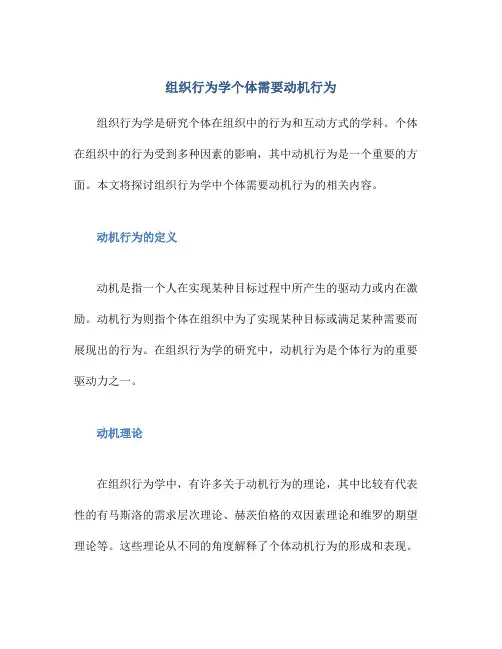 组织行为学个体需要动机行为

组织行为学是研究个体在组织中的行为和互动方式的学科。个体在组织中的行为受到多种因素的影响，其中动机行为是一个重要的方面。本文将探讨组织行为学中个体需要动机行为的相关内容。

动机行为的定义

动机是指一个人在实现某种目标过程中所产生的驱动力或内在激励。动机行为则指个体在组织中为了实现某种目标或满足某种需要而展现出的行为。在组织行为学的研究中，动机行为是个体行为的重要驱动力之一。

动机理论

在组织行为学中，有许多关于动机行为的理论，其中比较有代表性的有马斯洛的需求层次理论、赫茨伯格的双因素理论和维罗的期望理论等。这些理论从不同的角度解释了个体动机行为的形成和表现。